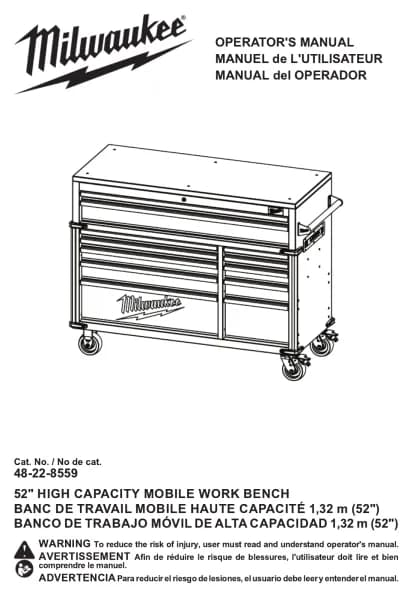 Milwaukee®

OPERATOR'S MANUAL
MANUEL de L'UTILISATEUR
MANUAL del OPERADOR

Milwaukee

Cat. No. / No de cat.
48-22-8559

52" HIGH CAPACITY MOBILE WORK BENCH
BANC DE TRAVAIL MOBILE HAUTE CAPACITÉ 1,32 m (52")
BANCO DE TRABAJO MÓVIL DE ALTA CAPACIDAD 1,32 m (52")

WARNING To reduce the risk of injury, user must read and understand operator's manual.
AVERTISSEMENT Afin de réduire le risque de blessures, l'utilisateur doit lire et bien comprendre le manuel.
ADVERTENCIA Para reducir el riesgo de lesiones, el usuario debe leer y entender el manual.